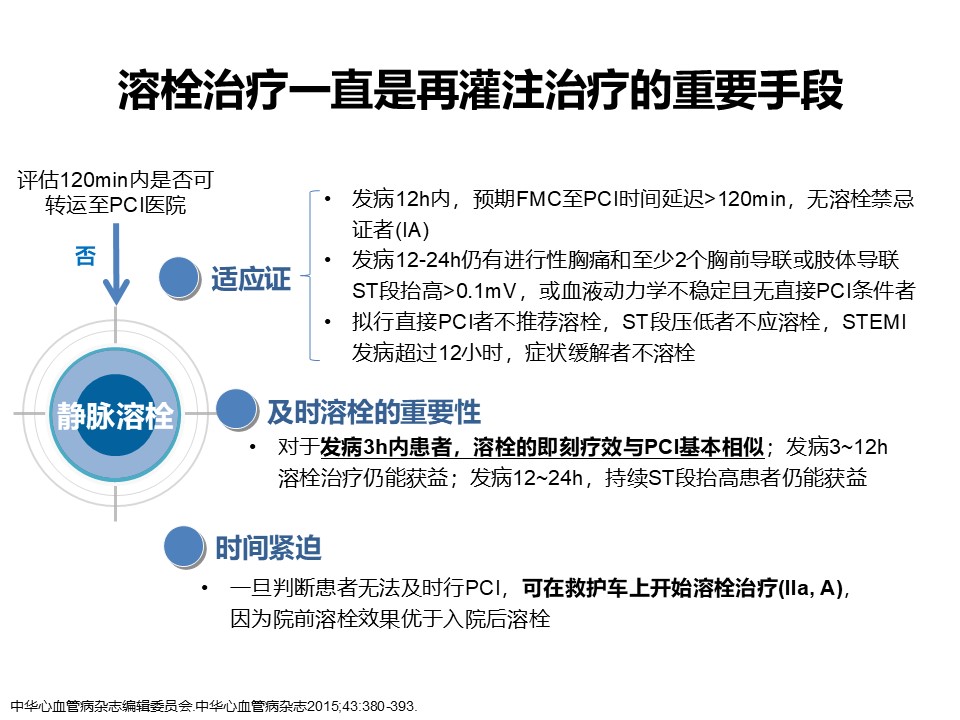 溶栓治疗一直是再灌注治疗的重要手段

评估120min内是否可转运至PCI医院

否

静脉溶栓

适应证

• 发病12h内，预期FMC至PCI时间延迟>120min，无溶栓禁忌证者(IA)
• 发病12-24h仍有进行性胸痛和至少2个胸前导联或肢体导联ST段抬高>0.1mV，或血液动力学不稳定且无直接PCI条件者
• 拟行直接PCI者不推荐溶栓，ST段压低者不应溶栓，STEMI发病超过12小时，症状缓解者不溶栓

及时溶栓的重要性

• 对于发病3h内患者，溶栓的即刻疗效与PCI基本相似；发病3~12h溶栓治疗仍能获益；发病12~24h，持续ST段抬高患者仍能获益

时间紧迫

• 一旦判断患者无法及时行PCI，可在救护车上开始溶栓治疗(IIa, A)，因为院前溶栓效果优于入院后溶栓

中华心血管病杂志编辑委员会.中华心血管病杂志2015;43:380-393.